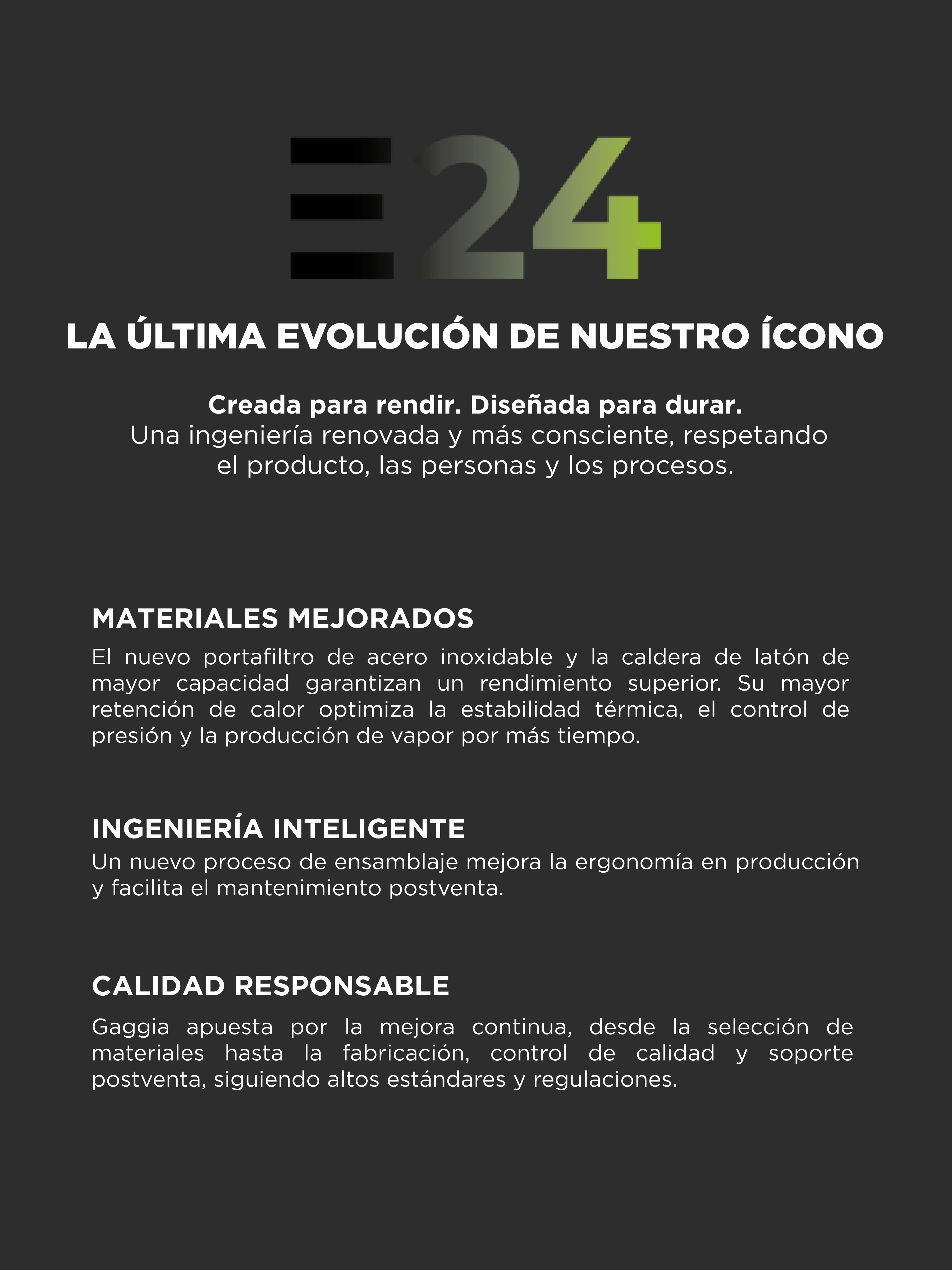 E24

LA ÚLTIMA EVOLUCIÓN DE NUESTRO ÍCONO

Creada para rendir. Diseñada para durar.
Una ingeniería renovada y más consciente, respetando el producto, las personas y los procesos.

MATERIALES MEJORADOS

El nuevo portafiltro de acero inoxidable y la caldera de latón de mayor capacidad garantizan un rendimiento superior. Su mayor retención de calor optimiza la estabilidad térmica, el control de presión y la producción de vapor por más tiempo.

INGENIERÍA INTELIGENTE

Un nuevo proceso de ensamblaje mejora la ergonomía en producción y facilita el mantenimiento postventa.

CALIDAD RESPONSABLE

Gaggia apuesta por la mejora continua, desde la selección de materiales hasta la fabricación, control de calidad y soporte postventa, siguiendo altos estándares y regulaciones.